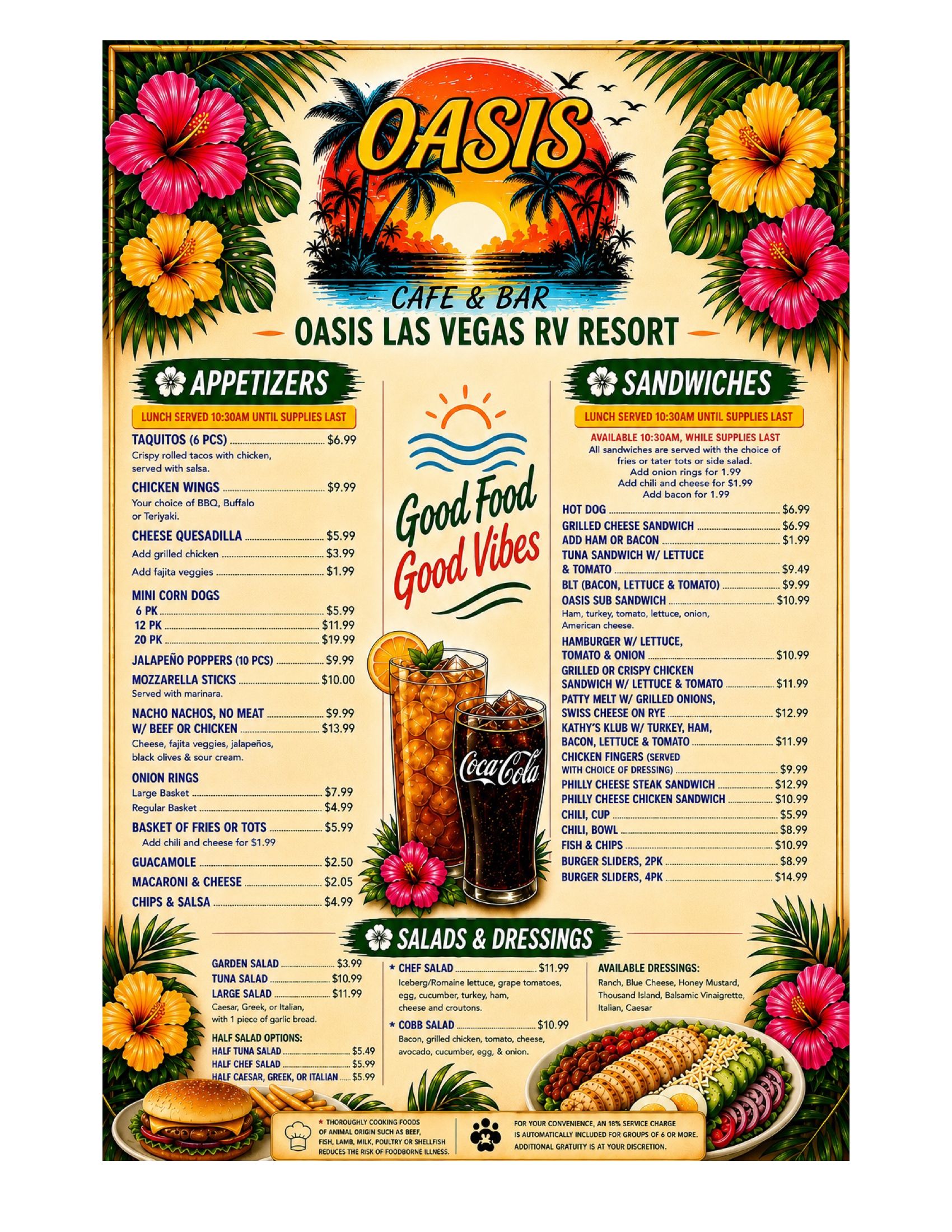 OASIS
CAFE & BAR
OASIS LAS VEGAS RV RESORT

APPETIZERS
LUNCH SERVED 10:30AM UNTIL SUPPLIES LAST

TAQUITOS (6 PCS) $6.99
Crispy rolled tacos with chicken, served with salsa.

CHICKEN WINGS $9.99
Your choice of BBQ, Buffalo or Teriyaki.

CHEESE QUESADILLA $5.99
Add grilled chicken $3.99
Add fajita veggies $1.99

MINI CORN DOGS
6 PK $5.99
12 PK $11.99
20 PK $19.99

JALAPEÑO POPPERS (10 PCS) $9.99

MOZZARELLA STICKS $10.00
Served with marinara.

NACHO NACHOS, NO MEAT $9.99
W/ BEEF OR CHICKEN $13.99
Cheese, fajita veggies, jalapeños, black olives & sour cream.

ONION RINGS
Large Basket $7.99
Regular Basket $4.99

BASKET OF FRIES OR TOTS $5.99
Add chili and cheese for $1.99

GUACAMOLE $2.50
MACARONI & CHEESE $2.05
CHIPS & SALSA $4.99

Good Food
Good Vibes

Coca-Cola

SANDWICHES
LUNCH SERVED 10:30AM UNTIL SUPPLIES LAST
AVAILABLE 10:30AM, WHILE SUPPLIES LAST
All sandwiches are served with the choice of fries or tater tots or side salad.
Add onion rings for 1.99
Add chili and cheese for $1.99
Add bacon for 1.99

HOT DOG $6.99
GRILLED CHEESE SANDWICH $6.99
ADD HAM OR BACON $1.99
TUNA SANDWICH W/ LETTUCE & TOMATO $9.49
BLT (BACON, LETTUCE & TOMATO) $9.99
OASIS SUB SANDWICH $10.99
Ham, turkey, tomato, lettuce, onion, American cheese.
HAMBURGER W/ LETTUCE, TOMATO & ONION $10.99
GRILLED OR CRISPY CHICKEN SANDWICH W/ LETTUCE & TOMATO $11.99
PATTY MELT W/ GRILLED ONIONS, SWISS CHEESE ON RYE $12.99
KATHY'S KLUB W/ TURKEY, HAM, BACON, LETTUCE & TOMATO $11.99
CHICKEN FINGERS (SERVED WITH CHOICE OF DRESSING) $9.99
PHILLY CHEESE STEAK SANDWICH $12.99
PHILLY CHEESE CHICKEN SANDWICH $10.99
CHILI, CUP $5.99
CHILI, BOWL $8.99
FISH & CHIPS $10.99
BURGER SLIDERS, 2PK $8.99
BURGER SLIDERS, 4PK $14.99

SALADS & DRESSINGS

GARDEN SALAD $3.99
TUNA SALAD $10.99
LARGE SALAD $11.99
Caesar, Greek, or Italian, with 1 piece of garlic bread.

HALF SALAD OPTIONS:
HALF TUNA SALAD $5.49
HALF CHEF SALAD $5.99
HALF CAESAR, GREEK, OR ITALIAN $5.99

* CHEF SALAD $11.99
Iceberg/Romaine lettuce, grape tomatoes, egg, cucumber, turkey, ham, cheese and croutons.

* COBB SALAD $10.99
Bacon, grilled chicken, tomato, cheese, avocado, cucumber, egg, & onion.

AVAILABLE DRESSINGS:
Ranch, Blue Cheese, Honey Mustard, Thousand Island, Balsamic Vinaigrette, Italian, Caesar

* THOROUGHLY COOKING FOODS OF ANIMAL ORIGIN SUCH AS BEEF, FISH, LAMB, MILK, POULTRY OR SHELLFISH REDUCES THE RISK OF FOODBORNE ILLNESS.

FOR YOUR CONVENIENCE, AN 18% SERVICE CHARGE IS AUTOMATICALLY INCLUDED FOR GROUPS OF 6 OR MORE. ADDITIONAL GRATUITY IS AT YOUR DISCRETION.